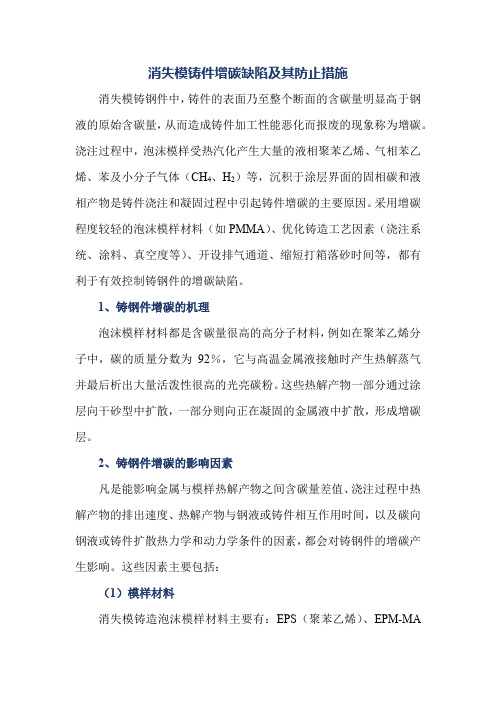 消失模铸件增碳缺陷及其防止措施

消失模铸钢件中，铸件的表面乃至整个断面的含碳量明显高于钢液的原始含碳量，从而造成铸件加工性能恶化而报废的现象称为增碳。浇注过程中，泡沫模样受热汽化产生大量的液相聚苯乙烯、气相苯乙烯、苯及小分子气体（$CH_4$、$H_2$）等，沉积于涂层界面的固相碳和液相产物是铸件浇注和凝固过程中引起铸件增碳的主要原因。采用增碳程度较轻的泡沫模样材料（如 PMMA）、优化铸造工艺因素（浇注系统、涂料、真空度等）、开设排气通道、缩短打箱落砂时间等，都有利于有效控制铸钢件的增碳缺陷。

1、铸钢件增碳的机理

泡沫模样材料都是含碳量很高的高分子材料，例如在聚苯乙烯分子中，碳的质量分数为 92%，它与高温金属液接触时产生热解蒸气并最后析出大量活泼性很高的光亮碳粉。这些热解产物一部分通过涂层向干砂型中扩散，一部分则向正在凝固的金属液中扩散，形成增碳层。

2、铸钢件增碳的影响因素

凡是能影响金属与模样热解产物之间含碳量差值、浇注过程中热解产物的排出速度、热解产物与钢液或铸件相互作用时间，以及碳向钢液或铸件扩散热力学和动力学条件的因素，都会对铸钢件的增碳产生影响。这些因素主要包括：

（1）模样材料

消失模铸造泡沫模样材料主要有：EPS（聚苯乙烯）、EPM-MA